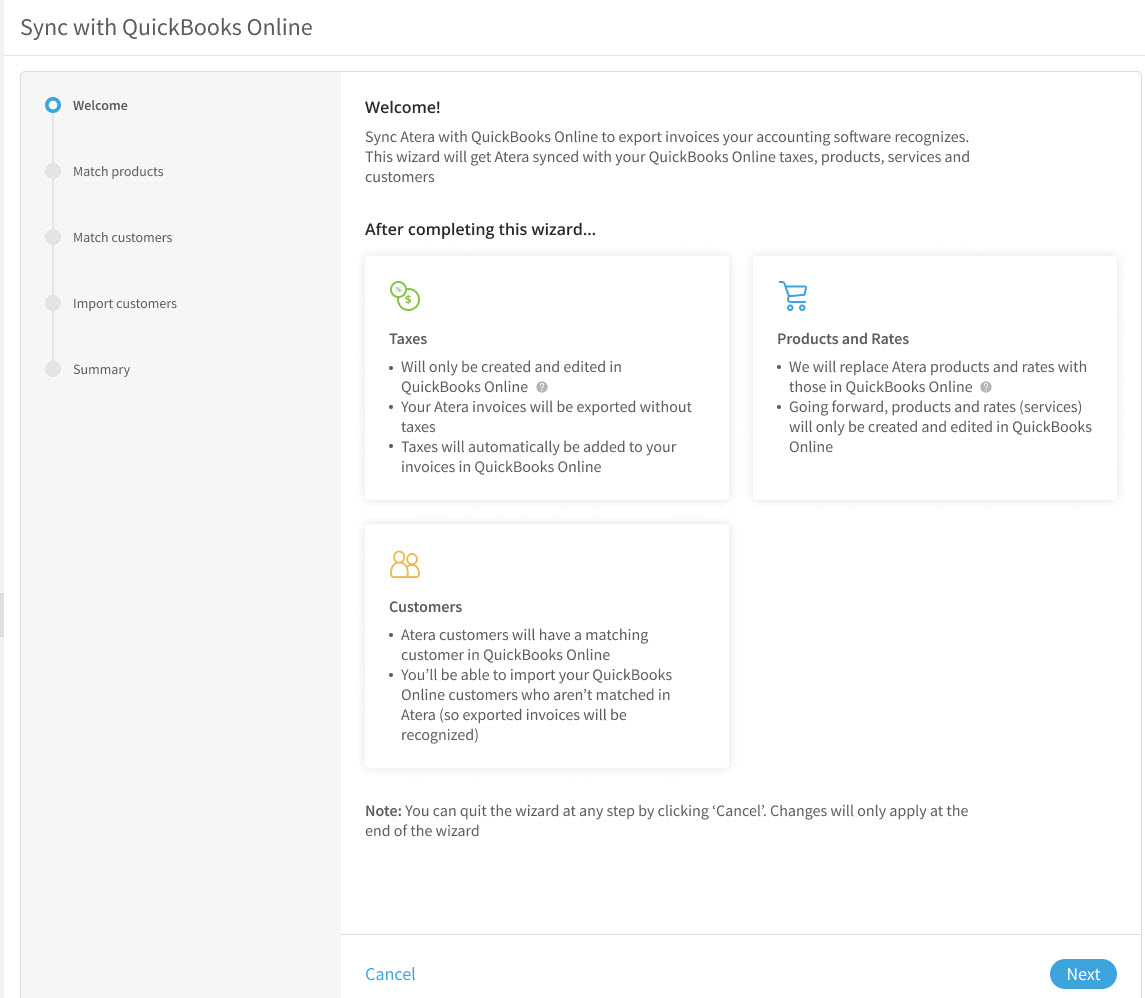 Sync with QuickBooks Online

Welcome

Match products

Match customers

Import customers

Summary

Welcome!

Sync Atera with QuickBooks Online to export invoices your accounting software recognizes. This wizard will get Atera synced with your QuickBooks Online taxes, products, services and customers

After completing this wizard...

Taxes

• Will only be created and edited in QuickBooks Online
• Your Atera invoices will be exported without taxes
• Taxes will automatically be added to your invoices in QuickBooks Online

Products and Rates

• We will replace Atera products and rates with those in QuickBooks Online
• Going forward, products and rates (services) will only be created and edited in QuickBooks Online

Customers

• Atera customers will have a matching customer in QuickBooks Online
• You'll be able to import your QuickBooks Online customers who aren't matched in Atera (so exported invoices will be recognized)

Note: You can quit the wizard at any step by clicking 'Cancel'. Changes will only apply at the end of the wizard

Cancel

Next